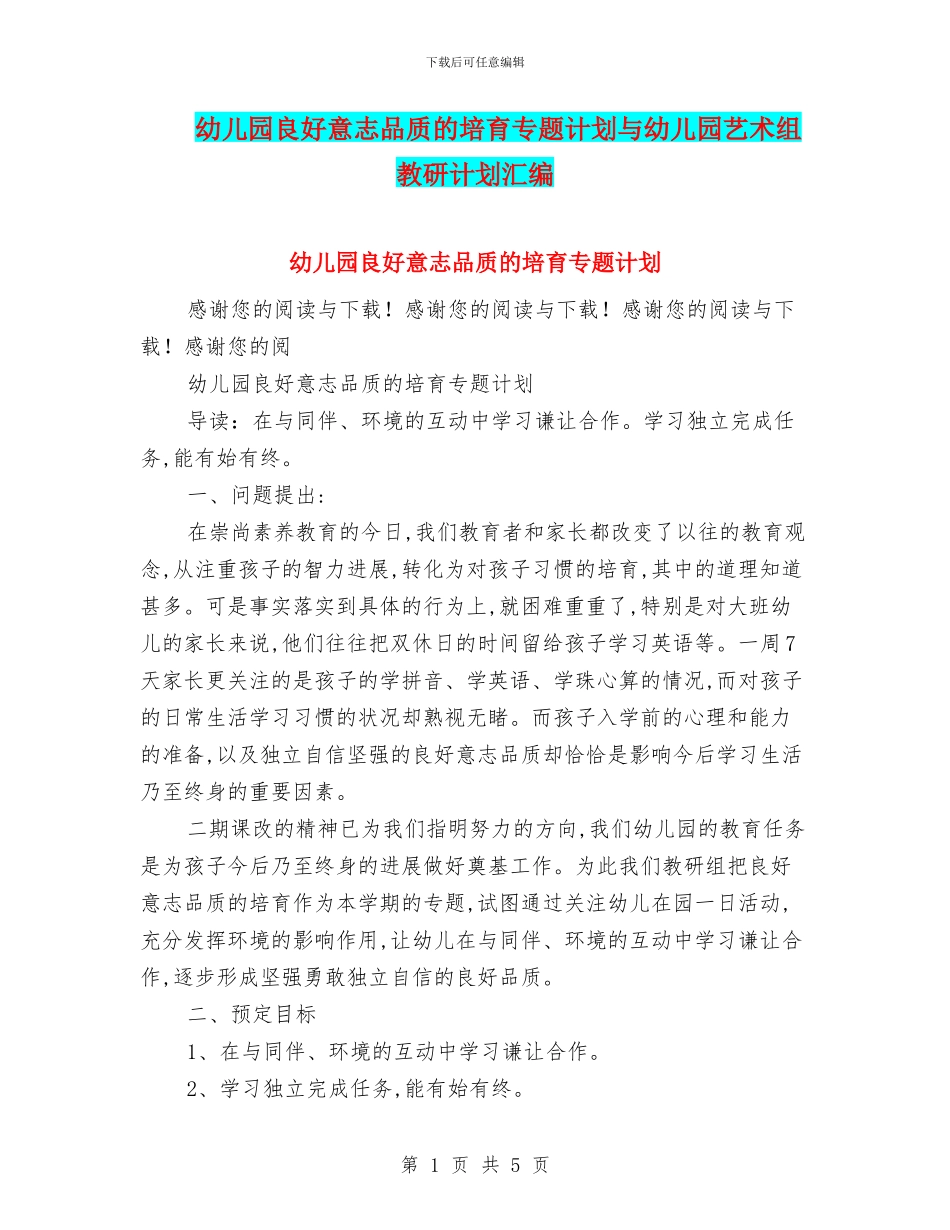 下载后可任意编辑

幼儿园良好意志品质的培育专题计划与幼儿园艺术组教研计划汇编

幼儿园良好意志品质的培育专题计划

感谢您的阅读与下载！感谢您的阅读与下载！感谢您的阅读与下载！感谢您的阅

幼儿园良好意志品质的培育专题计划

导读：在与同伴、环境的互动中学习谦让合作。学习独立完成任务,能有始有终。

一、问题提出:

在崇尚素养教育的今日,我们教育者和家长都改变了以往的教育观念,从注重孩子的智力进展,转化为对孩子习惯的培育,其中的道理知道甚多。可是事实落实到具体的行为上,就困难重重了,特别是对大班幼儿的家长来说,他们往往把双休日的时间留给孩子学习英语等。一周7天家长更关注的是孩子的学拼音、学英语、学珠心算的情况,而对孩子的日常生活学习习惯的状况却熟视无睹。而孩子入学前的心理和能力的准备,以及独立自信坚强的良好意志品质却恰恰是影响今后学习生活乃至终身的重要因素。

二期课改的精神已为我们指明努力的方向,我们幼儿园的教育任务是为孩子今后乃至终身的进展做好奠基工作。为此我们教研组把良好意志品质的培育作为本学期的专题,试图通过关注幼儿在园一日活动,充分发挥环境的影响作用,让幼儿在与同伴、环境的互动中学习谦让合作,逐步形成坚强勇敢独立自信的良好品质。

二、预定目标

1、在与同伴、环境的互动中学习谦让合作。

2、学习独立完成任务,能有始有终。

第 1 页 共 5 页